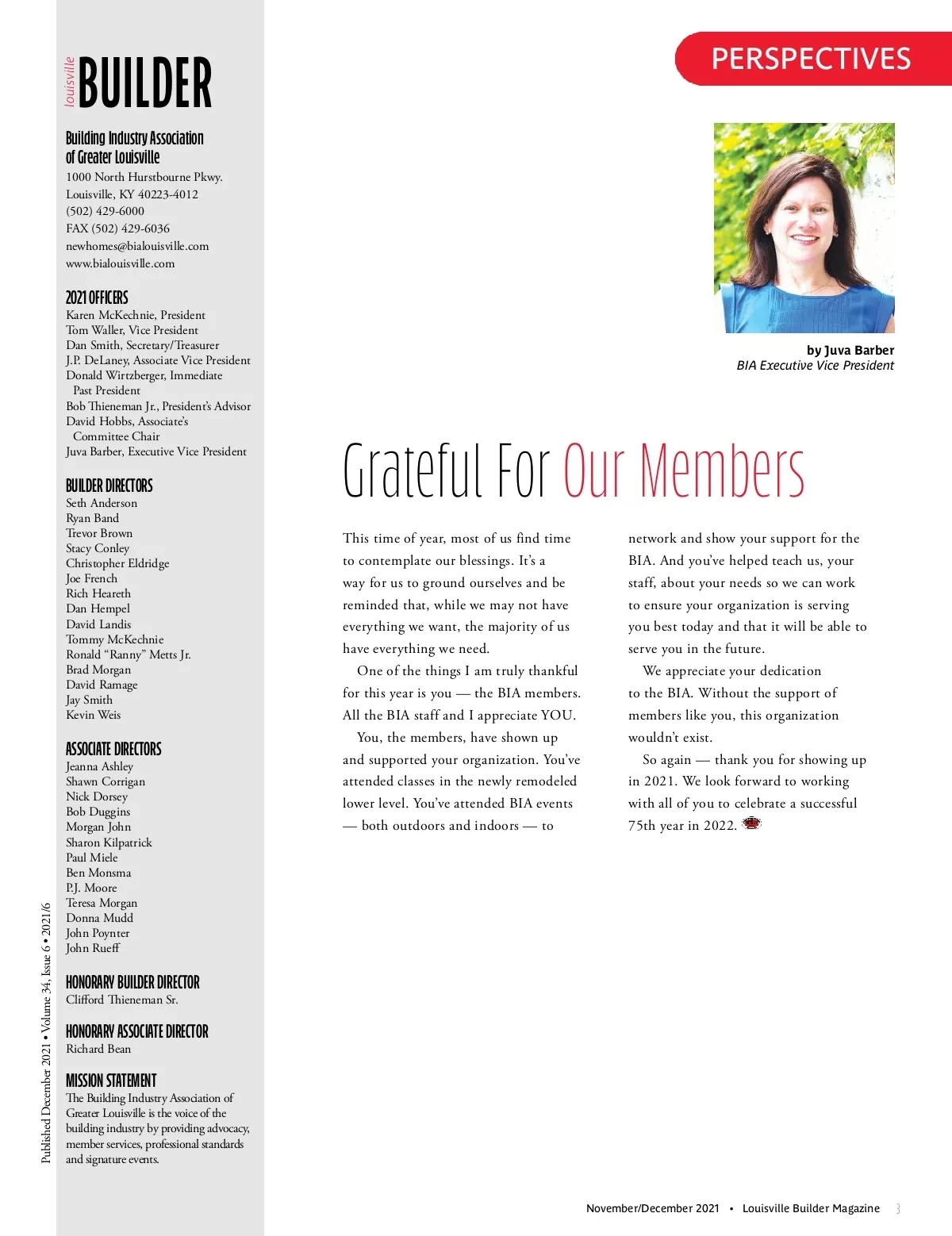 louisville BUILDER

Building Industry Association of Greater Louisville
1000 North Hurstbourne Pkwy.
Louisville, KY 40223-4012
(502) 429-6000
FAX (502) 429-6036
newhomes@bialouisville.com
www.bialouisville.com

2021 OFFICERS
Karen McKechnie, President
Tom Waller, Vice President
Dan Smith, Secretary/Treasurer
J.P. DeLaney, Associate Vice President
Donald Wirtzberger, Immediate Past President
Bob Thieneman Jr., President's Advisor
David Hobbs, Associate's Committee Chair
Juva Barber, Executive Vice President

BUILDER DIRECTORS
Seth Anderson
Ryan Band
Trevor Brown
Stacy Conley
Christopher Eldridge
Joe French
Rich Heareth
Dan Hempel
David Landis
Tommy McKechnie
Ronald "Ranny" Metts Jr.
Brad Morgan
David Ramage
Jay Smith
Kevin Weis

ASSOCIATE DIRECTORS
Jeanna Ashley
Shawn Corrigan
Nick Dorsey
Bob Duggins
Morgan John
Sharon Kilpatrick
Paul Miele
Ben Monsma
P.J. Moore
Teresa Morgan
Donna Mudd
John Poynter
John Rueff

HONORARY BUILDER DIRECTOR
Clifford Thieneman Sr.

HONORARY ASSOCIATE DIRECTOR
Richard Bean

MISSION STATEMENT
The Building Industry Association of Greater Louisville is the voice of the building industry by providing advocacy, member services, professional standards and signature events.

Published December 2021 • Volume 34, Issue 6 • 2021/6

PERSPECTIVES

by Juva Barber
BIA Executive Vice President

Grateful For Our Members

This time of year, most of us find time to contemplate our blessings. It's a way for us to ground ourselves and be reminded that, while we may not have everything we want, the majority of us have everything we need.

One of the things I am truly thankful for this year is you — the BIA members. All the BIA staff and I appreciate YOU.

You, the members, have shown up and supported your organization. You've attended classes in the newly remodeled lower level. You've attended BIA events — both outdoors and indoors — to network and show your support for the BIA. And you've helped teach us, your staff, about your needs so we can work to ensure your organization is serving you best today and that it will be able to serve you in the future.

We appreciate your dedication to the BIA. Without the support of members like you, this organization wouldn't exist.

So again — thank you for showing up in 2021. We look forward to working with all of you to celebrate a successful 75th year in 2022.

November/December 2021 • Louisville Builder Magazine 3